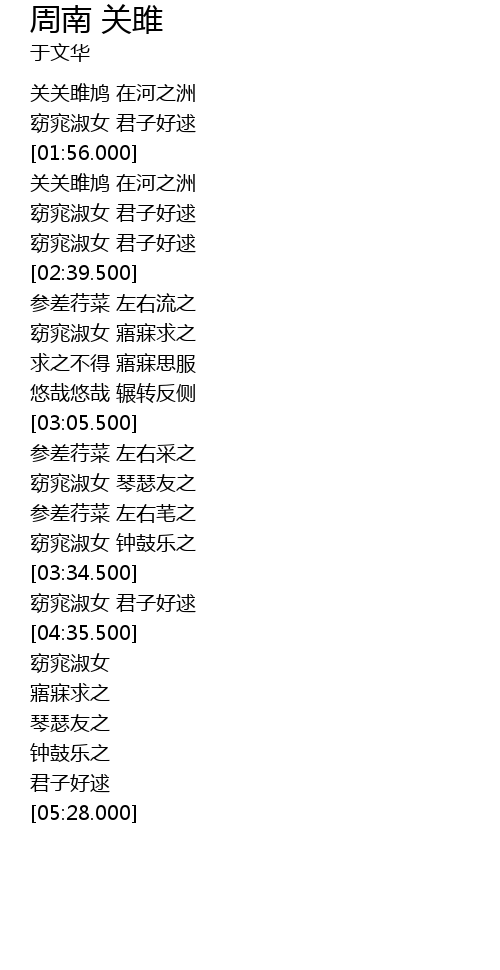 周南 关雎
于文华

关关雎鸠 在河之洲
窈窕淑女 君子好逑
[01:56.000]
关关雎鸠 在河之洲
窈窕淑女 君子好逑
窈窕淑女 君子好逑
[02:39.500]
参差荇菜 左右流之
窈窕淑女 寤寐求之
求之不得 寤寐思服
悠哉悠哉 辗转反侧
[03:05.500]
参差荇菜 左右采之
窈窕淑女 琴瑟友之
参差荇菜 左右芼之
窈窕淑女 钟鼓乐之
[03:34.500]
窈窕淑女 君子好逑
[04:35.500]
窈窕淑女
寤寐求之
琴瑟友之
钟鼓乐之
君子好逑
[05:28.000]